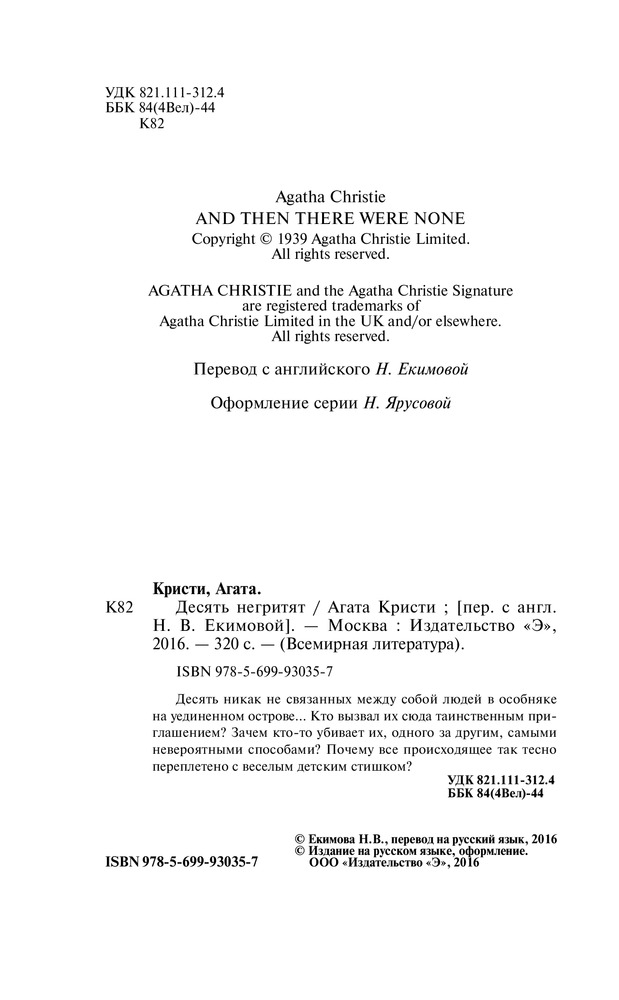 УДК 821.111-312.4
ББК 84(4Вел)-44
К82

Agatha Christie
AND THEN THERE WERE NONE
Copyright © 1939 Agatha Christie Limited.
All rights reserved.

AGATHA CHRISTIE and the Agatha Christie Signature are registered trademarks of Agatha Christie Limited in the UK and/or elsewhere. All rights reserved.

Перевод с английского Н. Екимовой

Оформление серии Н. Ярусовой

Кристи, Агата.

К82 Десять негритят / Агата Кристи ; [пер. с англ. Н. В. Екимовой]. — Москва : Издательство «Э», 2016. — 320 с. — (Всемирная литература).

ISBN 978-5-699-93035-7

Десять никак не связанных между собой людей в особняке на уединенном острове... Кто вызвал их сюда таинственным приглашением? Зачем кто-то убивает их, одного за другим, самыми невероятными способами? Почему все происходящее так тесно переплетено с веселым детским стишком?

УДК 821.111-312.4
ББК 84(4Вел)-44

© Екимова Н.В., перевод на русский язык, 2016
© Издание на русском языке, оформление.
ООО «Издательство «Э», 2016

ISBN 978-5-699-93035-7